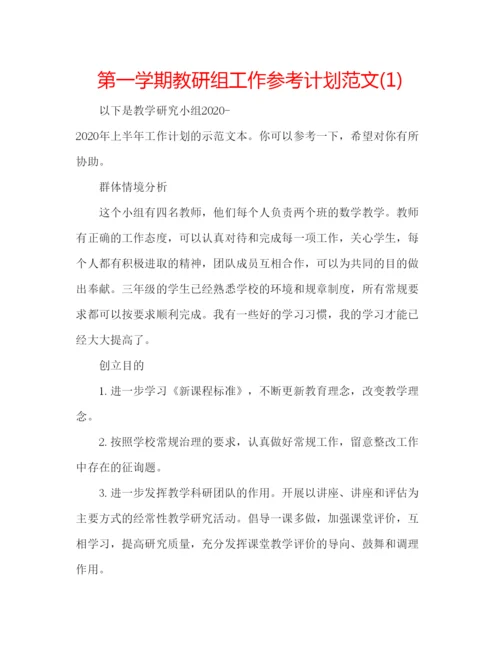 第一学期教研组工作参考计划范文(1)

以下是教学研究小组2020-2020年上半年工作计划的示范文本。你可以参考一下，希望对你有所协助。

群体情境分析

这个小组有四名教师，他们每个人负责两个班的数学教学。教师有正确的工作态度，可以认真对待和完成每一项工作，关心学生，每个人都有积极进取的精神，团队成员互相合作，可以为共同的目的做出奉献。三年级的学生已经熟悉学校的环境和规章制度，所有常规要求都可以按要求顺利完成。我有一些好的学习习惯，我的学习才能已经大大提高了。

创立目的

1. 进一步学习《新课程标准》，不断更新教育理念，改变教学理念。

2. 按照学校常规治理的要求，认真做好常规工作，留意整改工作中存在的征询题。

3. 进一步发挥教学科研团队的作用。开展以讲座、讲座和评估为主要方式的经常性教学研究活动。倡导一课多做，加强课堂评价，互相学习，提高研究质量，充分发挥课堂教学评价的导向、鼓舞和调理作用。